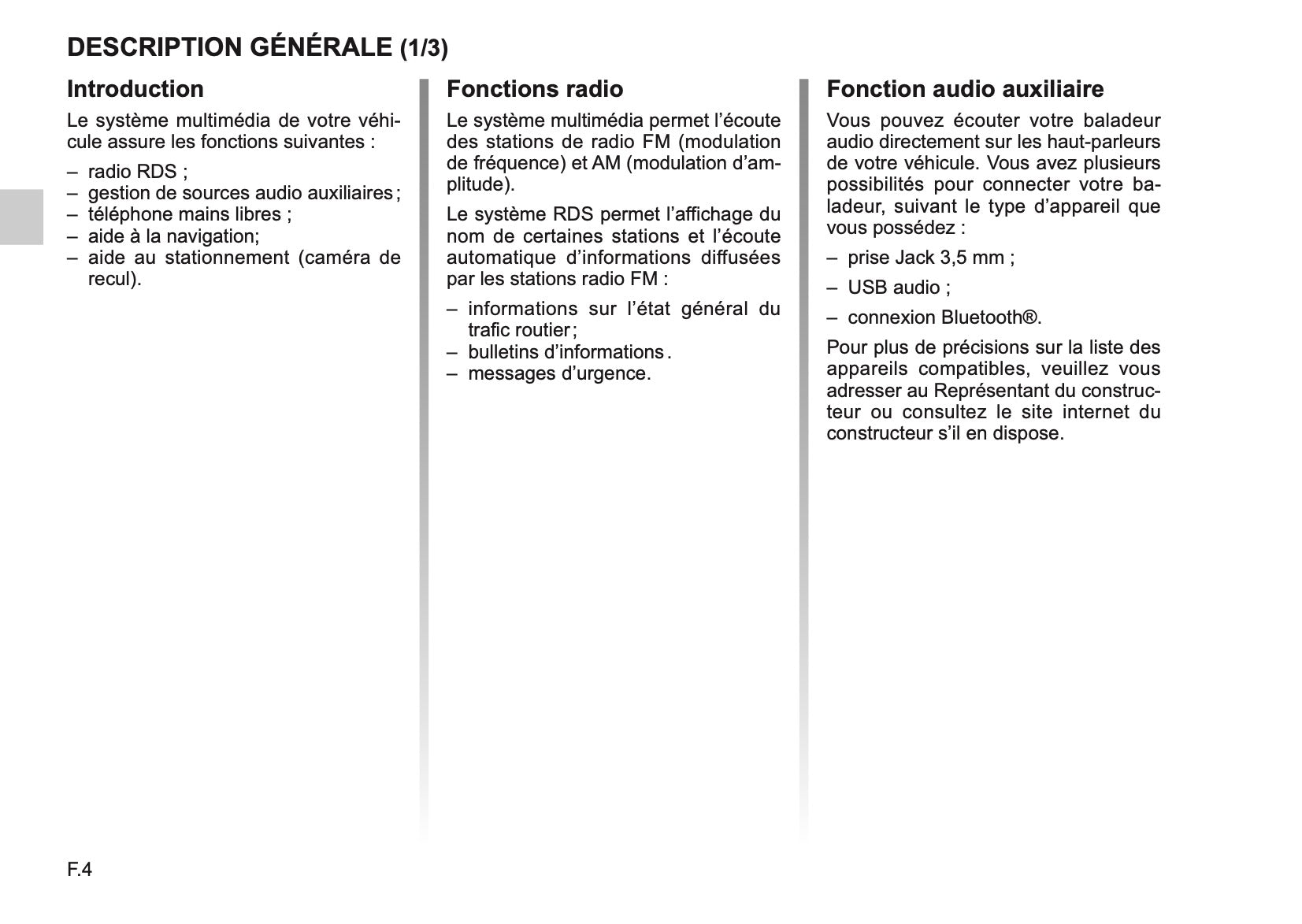 DESCRIPTION GÉNÉRALE (1/3)

Introduction

Le système multimédia de votre véhicule assure les fonctions suivantes :

– radio RDS ;
– gestion de sources audio auxiliaires ;
– téléphone mains libres ;
– aide à la navigation;
– aide au stationnement (caméra de recul).

Fonctions radio

Le système multimédia permet l’écoute des stations de radio FM (modulation de fréquence) et AM (modulation d’amplitude).

Le système RDS permet l’affichage du nom de certaines stations et l’écoute automatique d’informations diffusées par les stations radio FM :

– informations sur l’état général du trafic routier ;
– bulletins d’informations .
– messages d’urgence.

Fonction audio auxiliaire

Vous pouvez écouter votre baladeur audio directement sur les haut-parleurs de votre véhicule. Vous avez plusieurs possibilités pour connecter votre baladeur, suivant le type d’appareil que vous possédez :

– prise Jack 3,5 mm ;

– USB audio ;

– connexion Bluetooth®.

Pour plus de précisions sur la liste des appareils compatibles, veuillez vous adresser au Représentant du constructeur ou consultez le site internet du constructeur s’il en dispose.

F.4